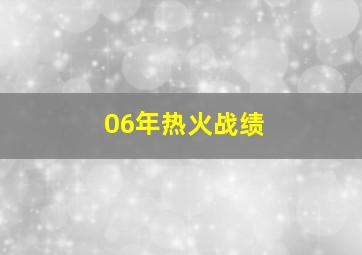 06年热火战绩